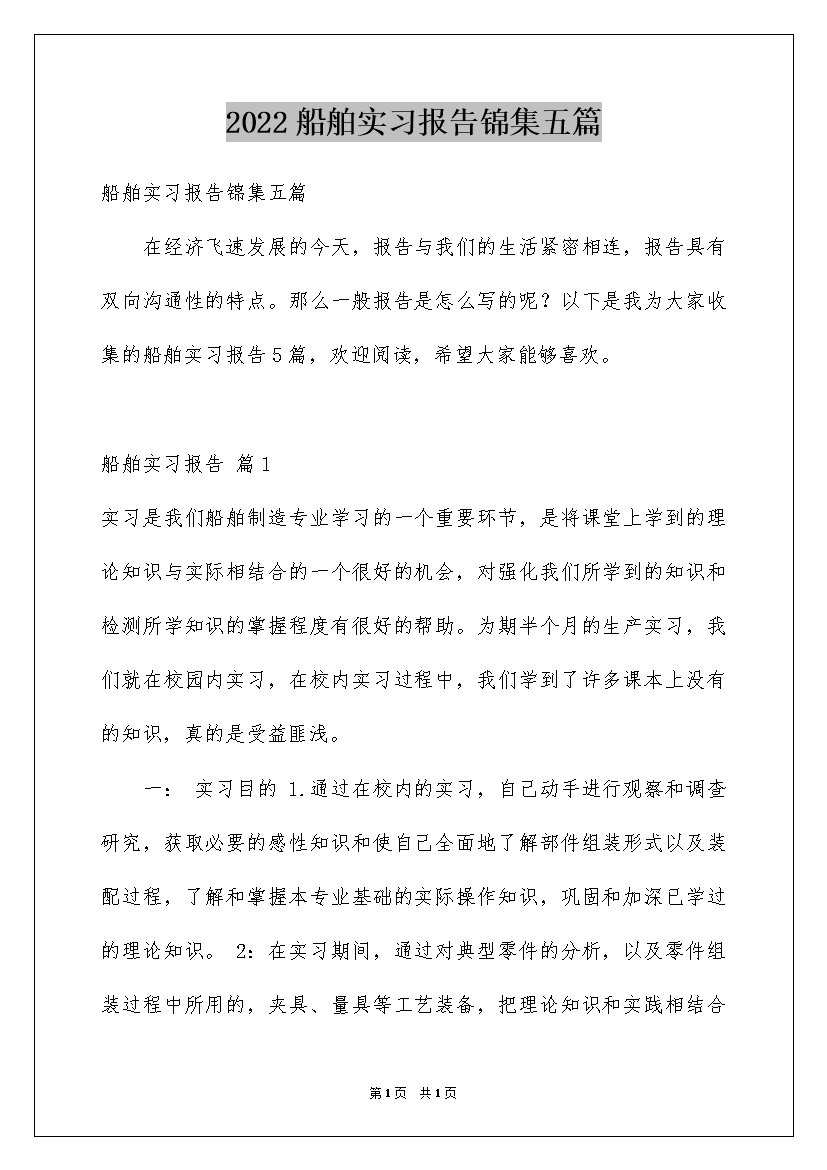 2022船舶实习报告锦集五篇

船舶实习报告锦集五篇

在经济飞速发展的今天，报告与我们的生活紧密相连，报告具有双向沟通性的特点。那么一般报告是怎么写的呢？以下是我为大家收集的船舶实习报告5篇，欢迎阅读，希望大家能够喜欢。

船舶实习报告 篇1

实习是我们船舶制造专业学习的一个重要环节，是将课堂上学到的理论知识与实际相结合的一个很好的机会，对强化我们所学到的知识和检测所学知识的掌握程度有很好的帮助。为期半个月的生产实习，我们就在校园内实习，在校内实习过程中，我们学到了许多课本上没有的知识，真的是受益匪浅。

一： 实习目的 1.通过在校内的实习，自己动手进行观察和调查研究，获取必要的感性知识和使自己全面地了解部件组装形式以及装配过程，了解和掌握本专业基础的实际操作知识，巩固和加深已学过的理论知识。 2：在实习期间，通过对典型零件的分析，以及零件组装过程中所用的，夹具、量具等工艺装备，把理论知识和实践相结合

第1页 共1页